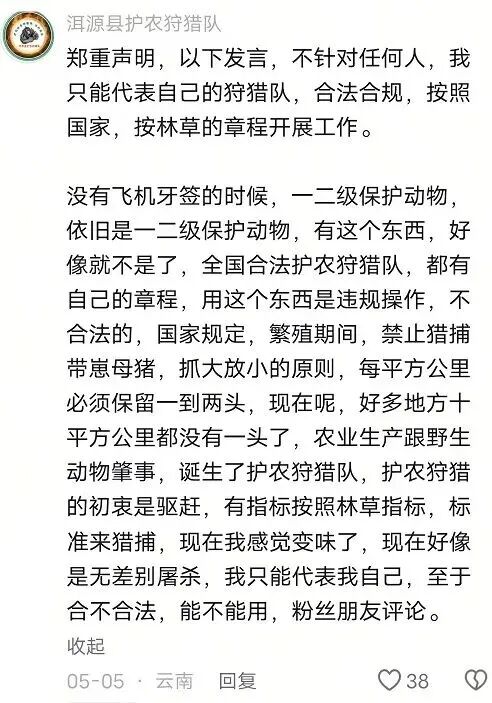 洱源县护农狩猎队

郑重声明，以下发言，不针对任何人，我只能代表自己的狩猎队，合法合规，按照国家，按林草的章程开展工作。

没有飞机牙签的时候，一二级保护动物，依旧是一二级保护动物，有这个东西，好像就不是了，全国合法护农狩猎队，都有自己的章程，用这个东西是违规操作，不合法的，国家规定，繁殖期间，禁止猎捕带崽母猪，抓大放小的原则，每平方公里必须保留一到两头，现在呢，好多地方十平方公里都没有一头了，农业生产跟野生动物肇事，诞生了护农狩猎队，护农狩猎的初衷是驱赶，有指标按照林草指标，标准来猎捕，现在我感觉变味了，现在好像是无差别屠杀，我只能代表我自己，至于合不合法，能不能用，粉丝朋友评论。

收起

05-05 · 云南 回复 38